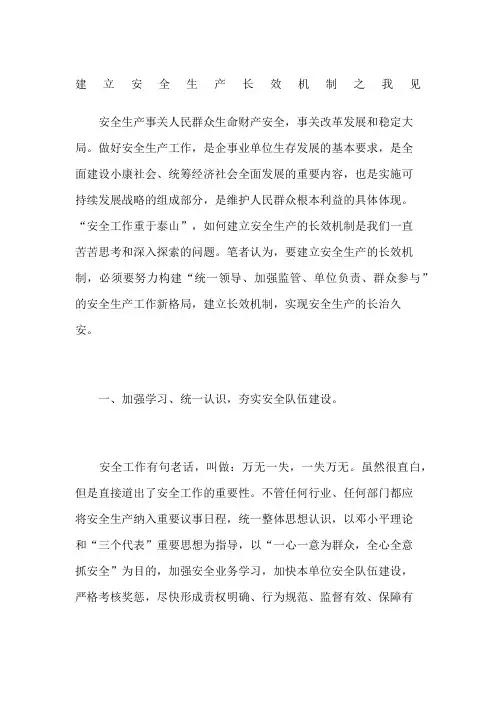 建立安全生产长效机制之我见

安全生产事关人民群众生命财产安全，事关改革发展和稳定大局。做好安全生产工作，是企事业单位生存发展的基本要求，是全面建设小康社会、统筹经济社会全面发展的重要内容，也是实施可持续发展战略的组成部分，是维护人民群众根本利益的具体体现。“安全工作重于泰山”，如何建立安全生产的长效机制是我们一直苦苦思考和深入探索的问题。笔者认为，要建立安全生产的长效机制，必须要努力构建“统一领导、加强监管、单位负责、群众参与”的安全生产工作新格局，建立长效机制，实现安全生产的长治久安。

一、加强学习、统一认识，夯实安全队伍建设。

安全工作有句老话，叫做：万无一失，一失万无。虽然很直白，但是直接道出了安全工作的重要性。不管任何行业、任何部门都应将安全生产纳入重要议事日程，统一整体思想认识，以邓小平理论和“三个代表”重要思想为指导，以“一心一意为群众，全心全意抓安全”为目的，加强安全业务学习，加快本单位安全队伍建设，严格考核奖惩，尽快形成责权明确、行为规范、监督有效、保障有